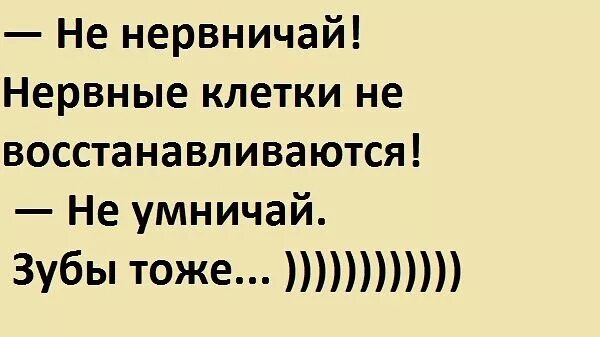 — Не нервничай!
Нервные клетки не восстанавливаются!
— Не умничай.
Зубы тоже... ))))))))))))